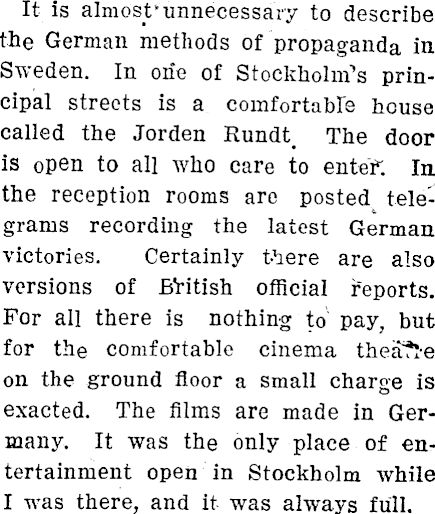 It is almost unnecessary to describe the German methods of propaganda in Sweden. In one of Stockholm's principal streets is a comfortable house called the Jorden Rundt. The door is open to all who care to enter. In the reception rooms are posted telegrams recording the latest German victories. Certainly there are also versions of British official reports. For all there is nothing to pay, but for the comfortable cinema theatre on the ground floor a small charge is exacted. The films are made in Germany. It was the only place of entertainment open in Stockholm while I was there, and it was always full.